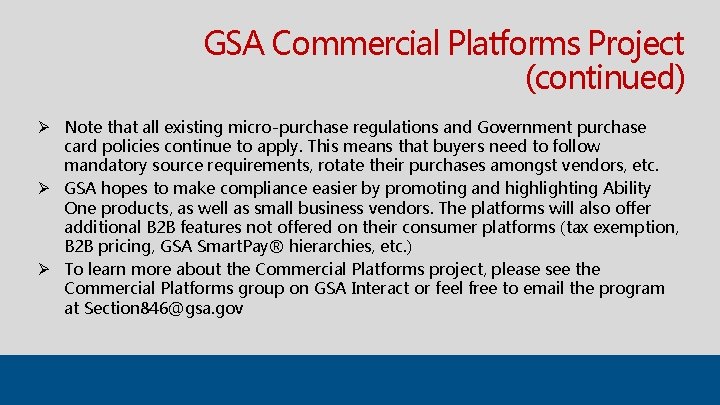 GSA Commercial Platforms Project (continued)

➢ Note that all existing micro-purchase regulations and Government purchase card policies continue to apply. This means that buyers need to follow mandatory source requirements, rotate their purchases amongst vendors, etc.

➢ GSA hopes to make compliance easier by promoting and highlighting Ability One products, as well as small business vendors. The platforms will also offer additional B2B features not offered on their consumer platforms (tax exemption, B2B pricing, GSA SmartPay® hierarchies, etc.)

➢ To learn more about the Commercial Platforms project, please see the Commercial Platforms group on GSA Interact or feel free to email the program at Section846@gsa.gov